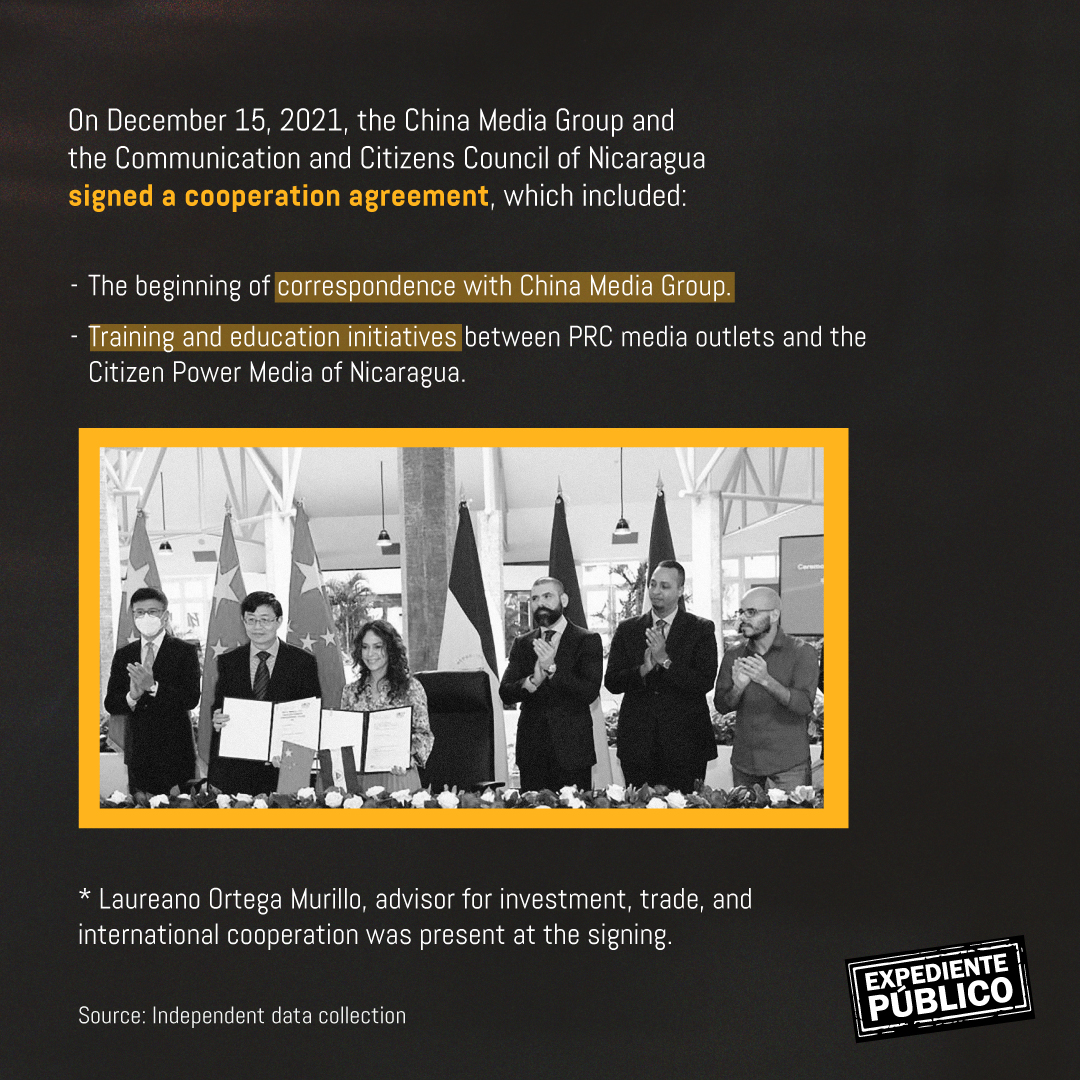 On December 15, 2021, the China Media Group and the Communication and Citizens Council of Nicaragua signed a cooperation agreement, which included:

- The beginning of correspondence with China Media Group.

- Training and education initiatives between PRC media outlets and the Citizen Power Media of Nicaragua.

* Laureano Ortega Murillo, advisor for investment, trade, and international cooperation was present at the signing.

Source: Independent data collection

EXPEDIENTE PÚBLICO